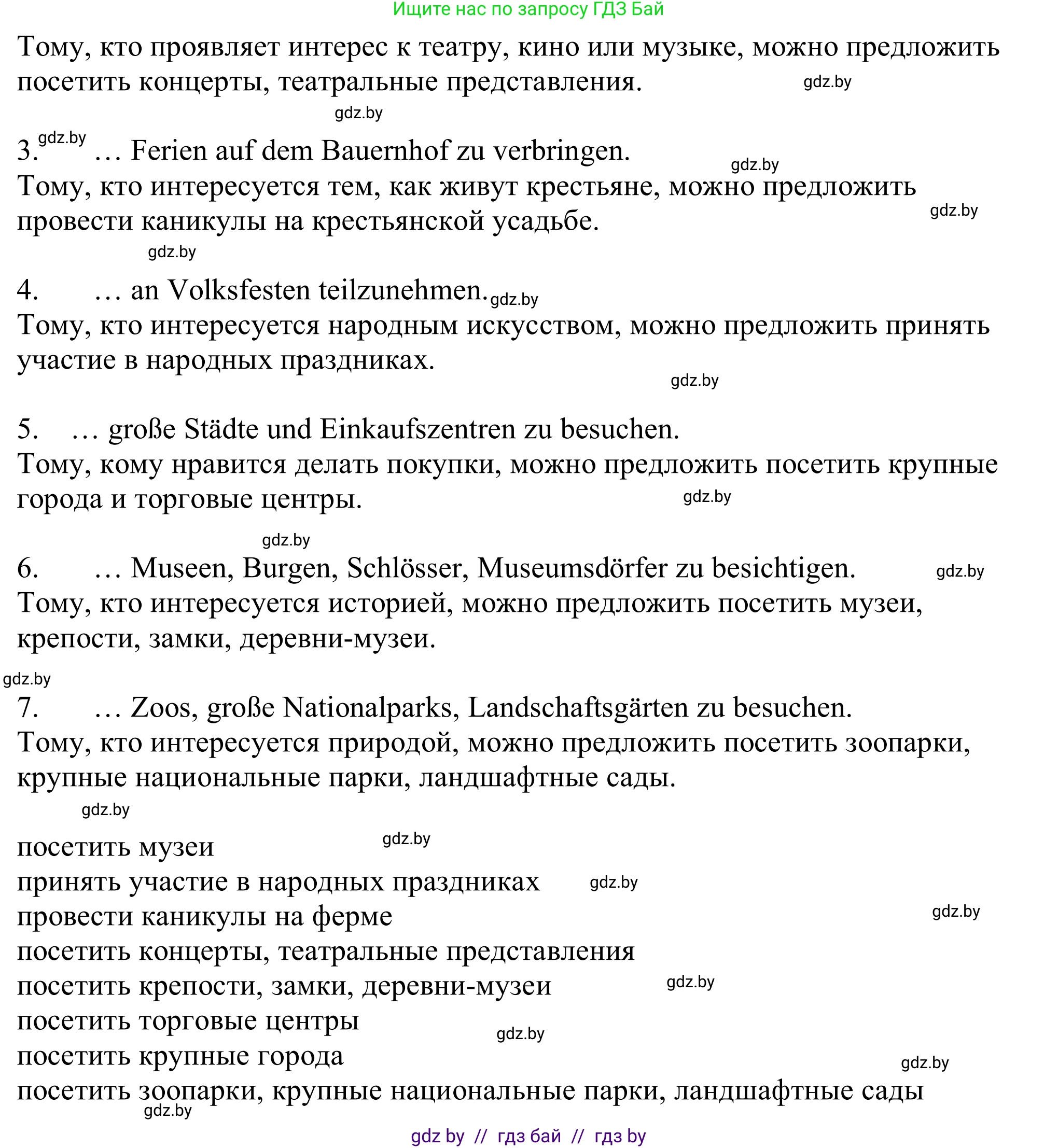 Ищите нас по запросу ГДЗ Бай

Тому, кто проявляет интерес к театру, кино или музыке, можно предложить посетить концерты, театральные представления. gdz.by

gdz.by

3. gdz.by … Ferien auf dem Bauernhof zu verbringen. gdz.by
Тому, кто интересуется тем, как живут крестьяне, можно предложить провести каникулы на крестьянской усадьбе. gdz.by

gdz.by

4. … an Volksfesten teilzunehmen. gdz.by
Тому, кто интересуется народным искусством, можно предложить принять участие в народных праздниках.

gdz.by

5. … große Städte und Einkaufszentren zu besuchen.
Тому, кому нравится делать покупки, можно предложить посетить крупные города и торговые центры. gdz.by

gdz.by

6. … Museen, Burgen, Schlösser, Museumsdörfer zu besichtigen. gdz.by
Тому, кто интересуется историей, можно предложить посетить музеи, крепости, замки, деревни-музеи.

gdz.by

7. … Zoos, große Nationalparks, Landschaftsgärten zu besuchen.
Тому, кто интересуется природой, можно предложить посетить зоопарки, крупные национальные парки, ландшафтные сады.

gdz.by

посетить музеи gdz.by
принять участие в народных праздниках gdz.by
провести каникулы на ферме gdz.by
посетить концерты, театральные представления
посетить крепости, замки, деревни-музеи gdz.by
посетить торговые центры gdz.by
посетить крупные города gdz.by
посетить зоопарки, крупные национальные парки, ландшафтные сады
gdz.by

gdz by // гдз бай // гдз by